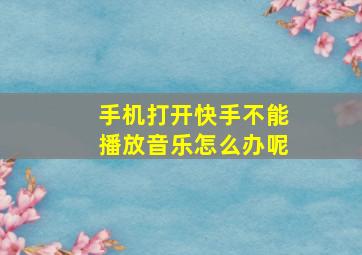 手机打开快手不能播放音乐怎么办呢